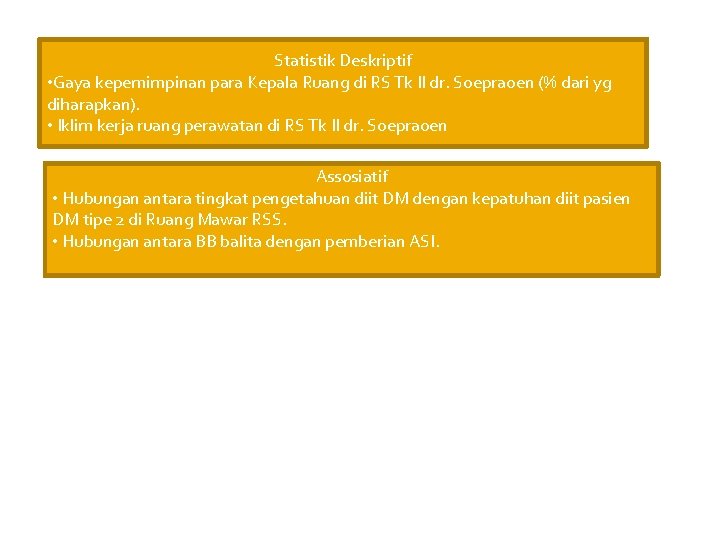 Statistik Deskriptif
•Gaya kepemimpinan para Kepala Ruang di RS Tk II dr. Soepraoen (% dari yg diharapkan).
• Iklim kerja ruang perawatan di RS Tk II dr. Soepraoen

Assosiatif
• Hubungan antara tingkat pengetahuan diit DM dengan kepatuhan diit pasien DM tipe 2 di Ruang Mawar RSS.
• Hubungan antara BB balita dengan pemberian ASI.